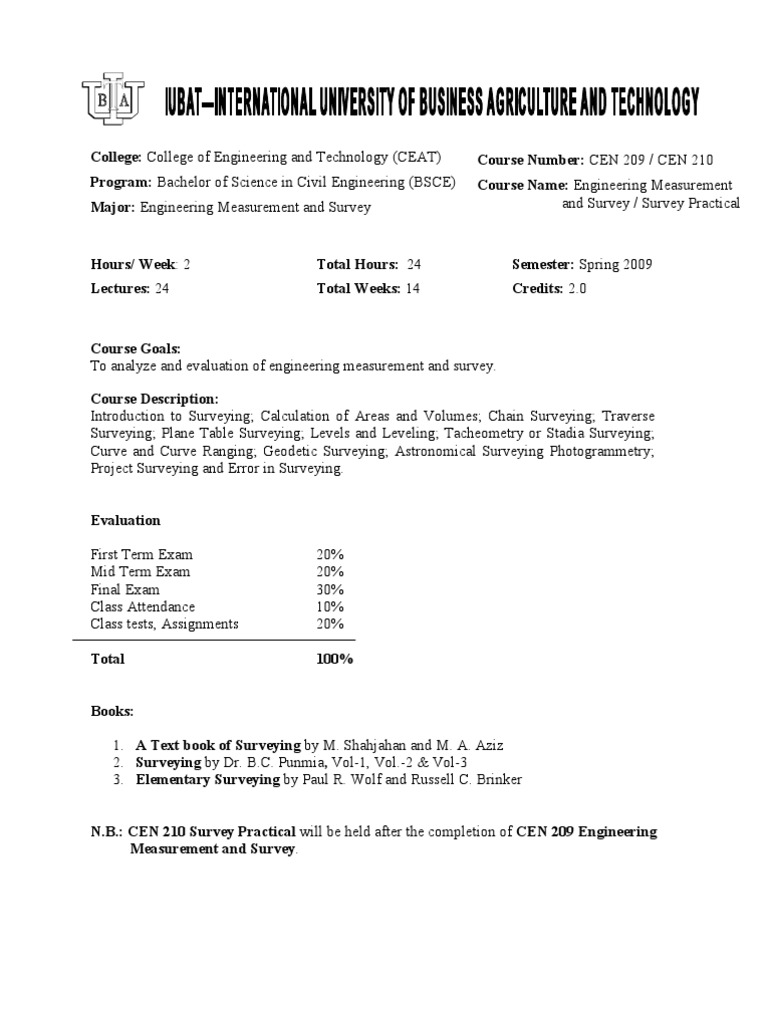 IUBAT—INTERNATIONAL UNIVERSITY OF BUSINESS AGRICULTURE AND TECHNOLOGY

College: College of Engineering and Technology (CEAT)
Program: Bachelor of Science in Civil Engineering (BSCE)
Major: Engineering Measurement and Survey

Course Number: CEN 209 / CEN 210
Course Name: Engineering Measurement and Survey / Survey Practical

Hours/ Week: 2
Lectures: 24

Total Hours: 24
Total Weeks: 14

Semester: Spring 2009
Credits: 2.0

Course Goals:
To analyze and evaluation of engineering measurement and survey.

Course Description:
Introduction to Surveying; Calculation of Areas and Volumes; Chain Surveying; Traverse Surveying; Plane Table Surveying; Levels and Leveling; Tacheometry or Stadia Surveying; Curve and Curve Ranging; Geodetic Surveying; Astronomical Surveying Photogrammetry; Project Surveying and Error in Surveying.

Evaluation

| | |
|---|---|
| First Term Exam | 20% |
| Mid Term Exam | 20% |
| Final Exam | 30% |
| Class Attendance | 10% |
| Class tests, Assignments | 20% |
| Total | 100% |

Books:

1. A Text book of Surveying by M. Shahjahan and M. A. Aziz
2. Surveying by Dr. B.C. Punmia, Vol-1, Vol.-2 & Vol-3
3. Elementary Surveying by Paul R. Wolf and Russell C. Brinker

N.B.: CEN 210 Survey Practical will be held after the completion of CEN 209 Engineering Measurement and Survey.